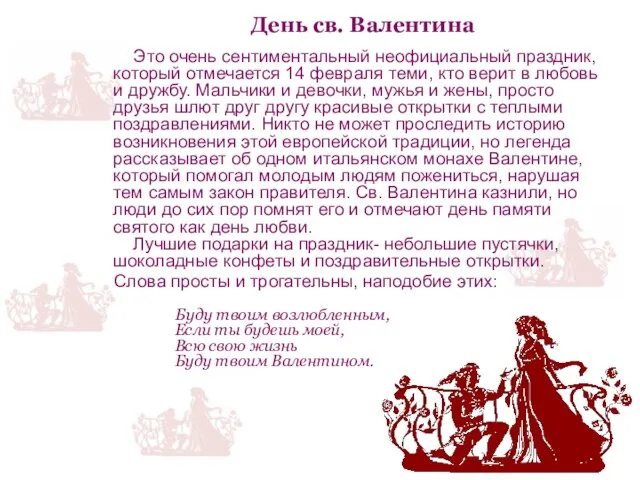 День св. Валентина

Это очень сентиментальный неофициальный праздник, который отмечается 14 февраля теми, кто верит в любовь и дружбу. Мальчики и девочки, мужья и жены, просто друзья шлют друг другу красивые открытки с теплыми поздравлениями. Никто не может проследить историю возникновения этой европейской традиции, но легенда рассказывает об одном итальянском монахе Валентине, который помогал молодым людям пожениться, нарушая тем самым закон правителя. Св. Валентина казнили, но люди до сих пор помнят его и отмечают день памяти святого как день любви.

Лучшие подарки на праздник- небольшие пустячки, шоколадные конфеты и поздравительные открытки. Слова просты и трогательны, наподобие этих:

Буду твоим возлюбленным,
Если ты будешь моей,
Всю свою жизнь
Буду твоим Валентином.